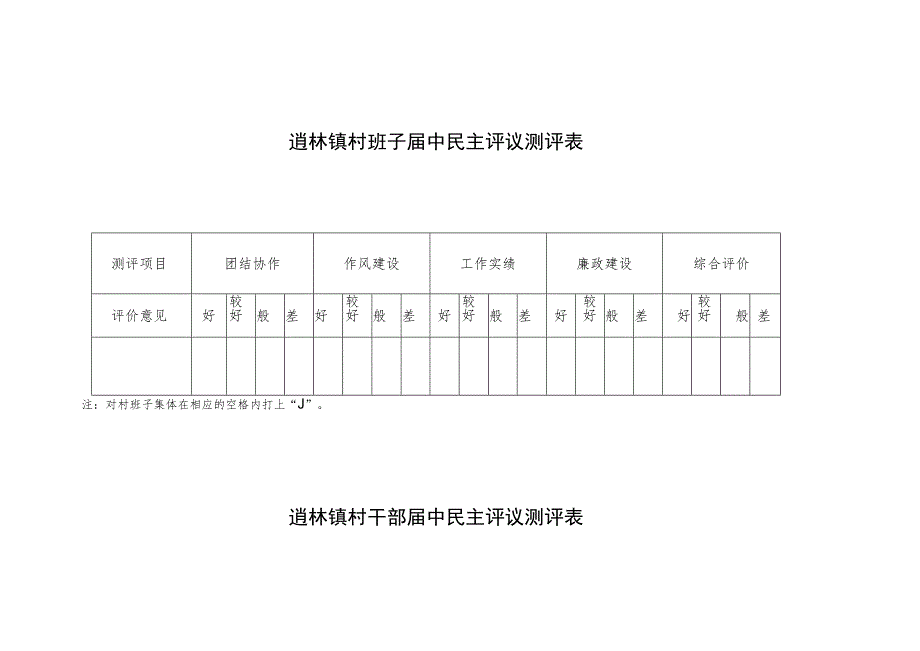 道林镇村班子届中民主评议测评表

| 测评项目 | 团结协作 | | | | 作风建设 | | | | 工作实绩 | | | | 廉政建设 | | | | 综合评价 | | | |
|---|---|---|---|---|---|---|---|---|---|---|---|---|---|---|---|---|---|---|---|---|
| 评价意见 | 好 | 较好 | 般 | 差 | 好 | 较好 | 般 | 差 | 好 | 较好 | 般 | 差 | 好 | 较好 | 般 | 差 | 好 | 较好 | 般 | 差 |
| | | | | | | | | | | | | | | | | | | | | |

注：对村班子集体在相应的空格内打上“J”。

道林镇村干部届中民主评议测评表